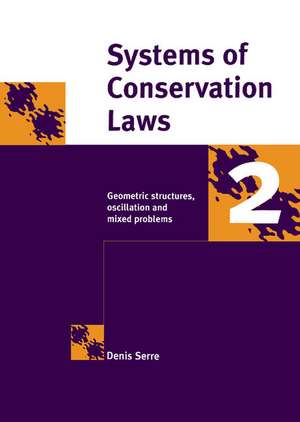 Systems of Conservation Laws

2

Geometric structures, oscillation and mixed problems

Denis Serre